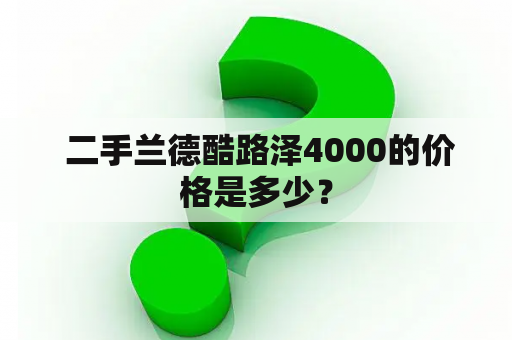 二手兰德酷路泽4000的价格是多少？